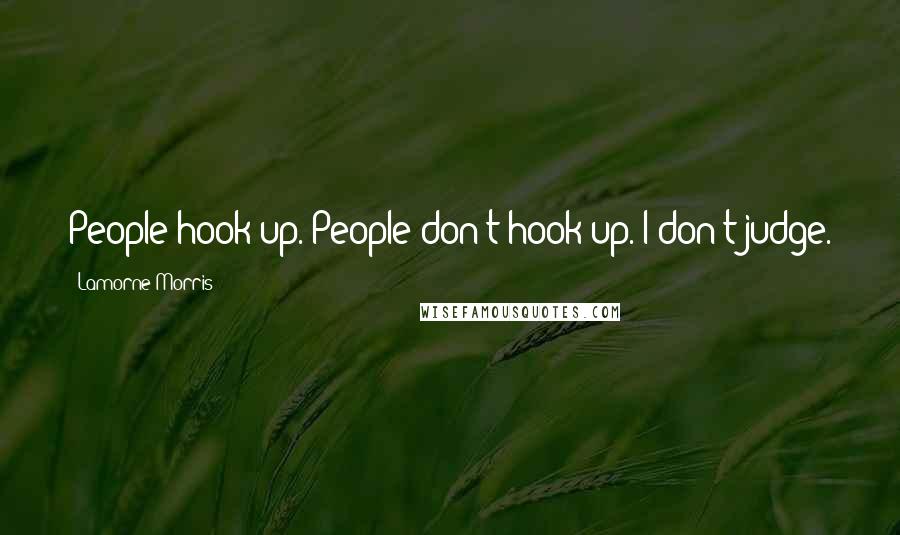 People hook up. People don't hook up. I don't judge.

Lamorne Morris

WISEFAMOUSQUOTES.COM